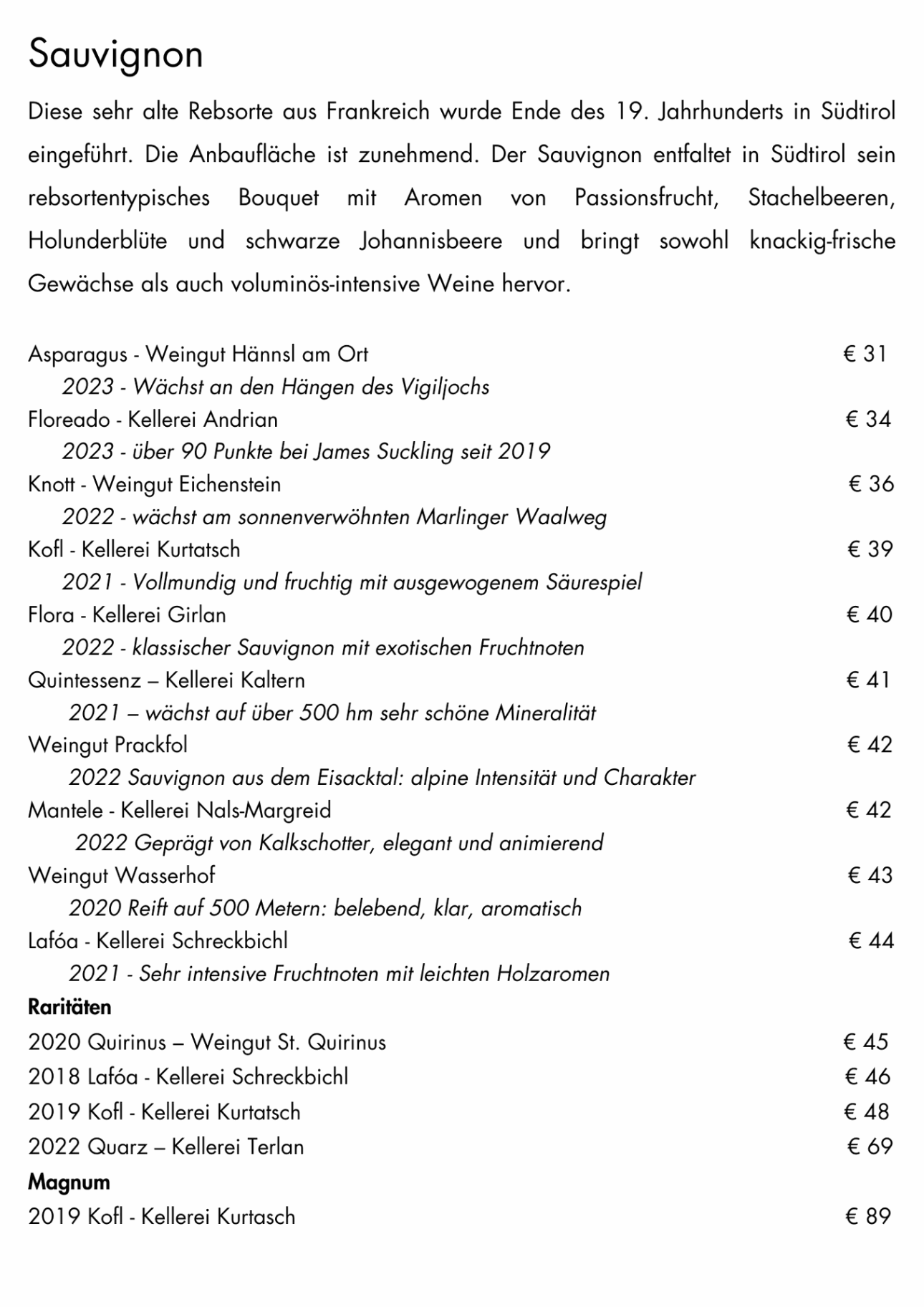 Sauvignon

Diese sehr alte Rebsorte aus Frankreich wurde Ende des 19. Jahrhunderts in Südtirol eingeführt. Die Anbaufläche ist zunehmend. Der Sauvignon entfaltet in Südtirol sein rebsortentypisches Bouquet mit Aromen von Passionsfrucht, Stachelbeeren, Holunderblüte und schwarze Johannisbeere und bringt sowohl knackig-frische Gewächse als auch voluminös-intensive Weine hervor.

Asparagus - Weingut Hännsl am Ort € 31
2023 - Wächst an den Hängen des Vigiljochs
Floreado - Kellerei Andrian € 34
2023 - über 90 Punkte bei James Suckling seit 2019
Knott - Weingut Eichenstein € 36
2022 - wächst am sonnenverwöhnten Marlinger Waalweg
Kofl - Kellerei Kurtatsch € 39
2021 - Vollmundig und fruchtig mit ausgewogenem Säurespiel
Flora - Kellerei Girlan € 40
2022 - klassischer Sauvignon mit exotischen Fruchtnoten
Quintessenz – Kellerei Kaltern € 41
2021 – wächst auf über 500 hm sehr schöne Mineralität
Weingut Prackfol € 42
2022 Sauvignon aus dem Eisacktal: alpine Intensität und Charakter
Mantele - Kellerei Nals-Margreid € 42
2022 Geprägt von Kalkschotter, elegant und animierend
Weingut Wasserhof € 43
2020 Reift auf 500 Metern: belebend, klar, aromatisch
Lafóa - Kellerei Schreckbichl € 44
2021 - Sehr intensive Fruchtnoten mit leichten Holzaromen
Raritäten
2020 Quirinus – Weingut St. Quirinus € 45
2018 Lafóa - Kellerei Schreckbichl € 46
2019 Kofl - Kellerei Kurtatsch € 48
2022 Quarz – Kellerei Terlan € 69
Magnum
2019 Kofl - Kellerei Kurtasch € 89